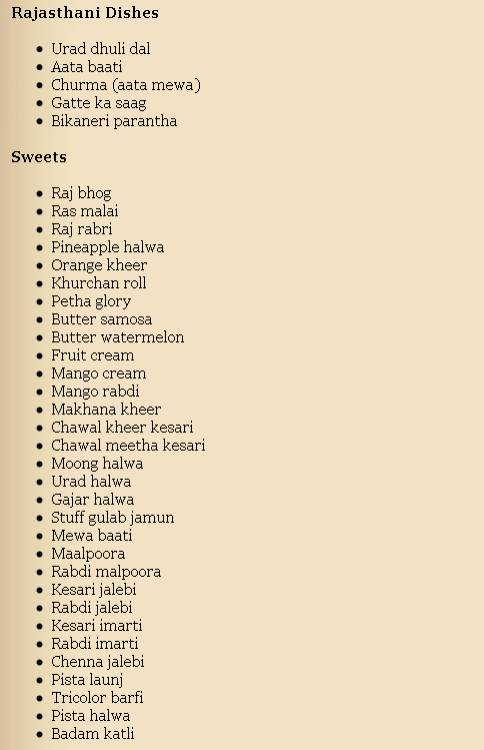 Rajasthani Dishes

- Urad dhuli dal
- Aata baati
- Churma (aata mewa)
- Gatte ka saag
- Bikaneri parantha

Sweets

- Raj bhog
- Ras malai
- Raj rabri
- Pineapple halwa
- Orange kheer
- Khurchan roll
- Petha glory
- Butter samosa
- Butter watermelon
- Fruit cream
- Mango cream
- Mango rabdi
- Makhana kheer
- Chawal kheer kesari
- Chawal meetha kesari
- Moong halwa
- Urad halwa
- Gajar halwa
- Stuff gulab jamun
- Mewa baati
- Maalpoora
- Rabdi malpoora
- Kesari jalebi
- Rabdi jalebi
- Kesari imarti
- Rabdi imarti
- Chenna jalebi
- Pista launj
- Tricolor barfi
- Pista halwa
- Badam katli